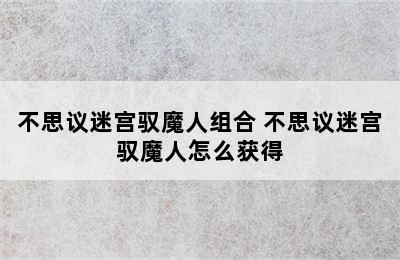 不思议迷宫驭魔人组合 不思议迷宫驭魔人怎么获得